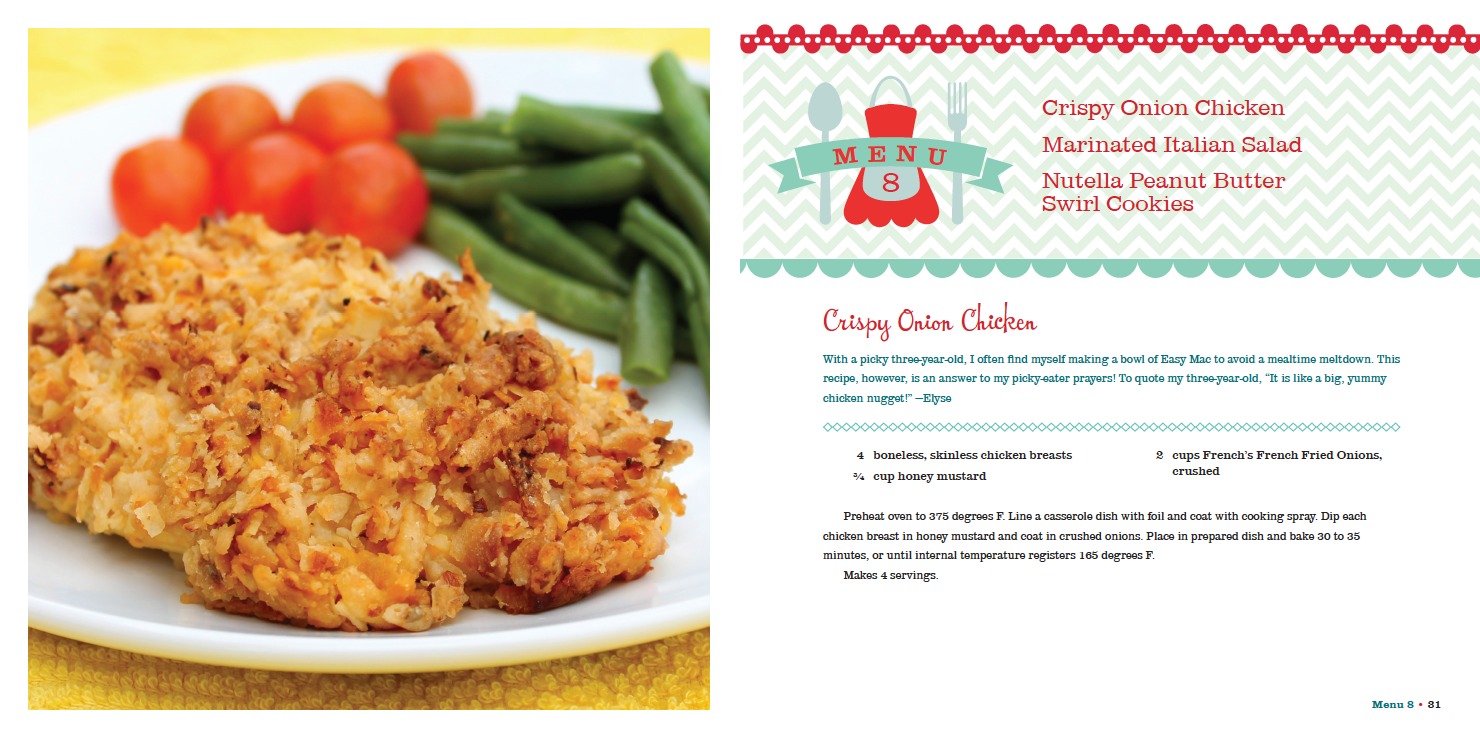 MENU
8

Crispy Onion Chicken

Marinated Italian Salad

Nutella Peanut Butter Swirl Cookies

Crispy Onion Chicken

With a picky three-year-old, I often find myself making a bowl of Easy Mac to avoid a mealtime meltdown. This recipe, however, is an answer to my picky-eater prayers! To quote my three-year-old, "It is like a big, yummy chicken nugget!" —Elyse

4 boneless, skinless chicken breasts
¾ cup honey mustard
2 cups French's French Fried Onions, crushed

Preheat oven to 375 degrees F. Line a casserole dish with foil and coat with cooking spray. Dip each chicken breast in honey mustard and coat in crushed onions. Place in prepared dish and bake 30 to 35 minutes, or until internal temperature registers 165 degrees F.

Makes 4 servings.

Menu 8 • 31